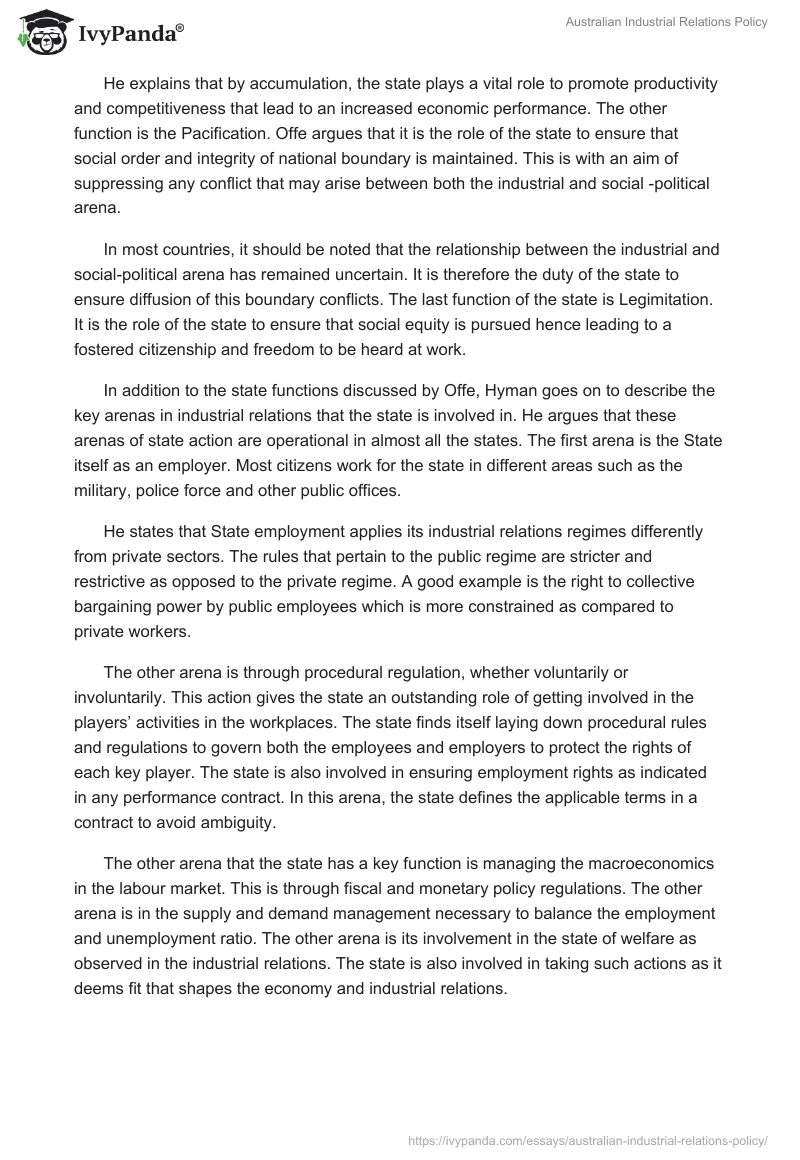 IvyPanda®

Australian Industrial Relations Policy

He explains that by accumulation, the state plays a vital role to promote productivity and competitiveness that lead to an increased economic performance. The other function is the Pacification. Offe argues that it is the role of the state to ensure that social order and integrity of national boundary is maintained. This is with an aim of suppressing any conflict that may arise between both the industrial and social -political arena.

In most countries, it should be noted that the relationship between the industrial and social-political arena has remained uncertain. It is therefore the duty of the state to ensure diffusion of this boundary conflicts. The last function of the state is Legimitation. It is the role of the state to ensure that social equity is pursued hence leading to a fostered citizenship and freedom to be heard at work.

In addition to the state functions discussed by Offe, Hyman goes on to describe the key arenas in industrial relations that the state is involved in. He argues that these arenas of state action are operational in almost all the states. The first arena is the State itself as an employer. Most citizens work for the state in different areas such as the military, police force and other public offices.

He states that State employment applies its industrial relations regimes differently from private sectors. The rules that pertain to the public regime are stricter and restrictive as opposed to the private regime. A good example is the right to collective bargaining power by public employees which is more constrained as compared to private workers.

The other arena is through procedural regulation, whether voluntarily or involuntarily. This action gives the state an outstanding role of getting involved in the players' activities in the workplaces. The state finds itself laying down procedural rules and regulations to govern both the employees and employers to protect the rights of each key player. The state is also involved in ensuring employment rights as indicated in any performance contract. In this arena, the state defines the applicable terms in a contract to avoid ambiguity.

The other arena that the state has a key function is managing the macroeconomics in the labour market. This is through fiscal and monetary policy regulations. The other arena is in the supply and demand management necessary to balance the employment and unemployment ratio. The other arena is its involvement in the state of welfare as observed in the industrial relations. The state is also involved in taking such actions as it deems fit that shapes the economy and industrial relations.

https://ivypanda.com/essays/australian-industrial-relations-policy/